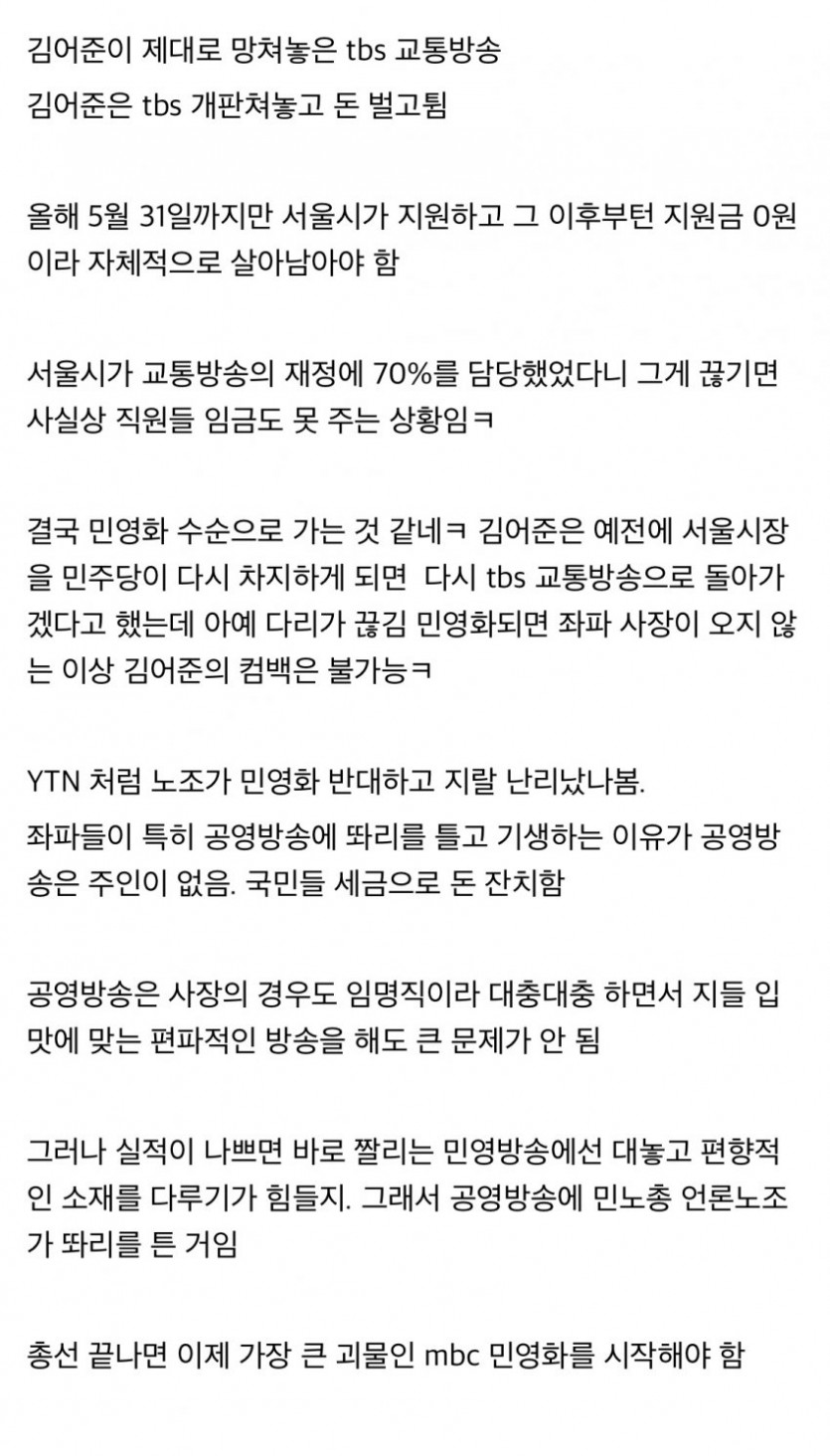 김어준이 제대로 망쳐놓은 tbs 교통방송

김어준은 tbs 개판쳐놓고 돈 벌고튐

올해 5월 31일까지만 서울시가 지원하고 그 이후부턴 지원금 0원이라 자체적으로 살아남아야 함

서울시가 교통방송의 재정에 70%를 담당했었다니 그게 끊기면 사실상 직원들 임금도 못 주는 상황임ㅋ

결국 민영화 수순으로 가는 것 같네ㅋ 김어준은 예전에 서울시장을 민주당이 다시 차지하게 되면  다시 tbs 교통방송으로 돌아가겠다고 했는데 아예 다리가 끊김 민영화되면 좌파 사장이 오지 않는 이상 김어준의 컴백은 불가능ㅋ

YTN 처럼 노조가 민영화 반대하고 지랄 난리났나봄.

좌파들이 특히 공영방송에 똬리를 틀고 기생하는 이유가 공영방송은 주인이 없음. 국민들 세금으로 돈 잔치함

공영방송은 사장의 경우도 임명직이라 대충대충 하면서 지들 입맛에 맞는 편파적인 방송을 해도 큰 문제가 안 됨

그러나 실적이 나쁘면 바로 짤리는 민영방송에선 대놓고 편향적인 소재를 다루기가 힘들지. 그래서 공영방송에 민노총 언론노조가 똬리를 튼 거임

총선 끝나면 이제 가장 큰 괴물인 mbc 민영화를 시작해야 함